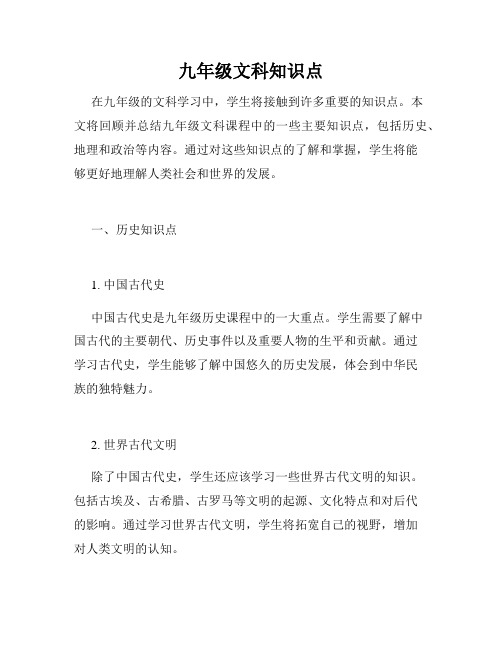 九年级文科知识点

在九年级的文科学习中，学生将接触到许多重要的知识点。本文将回顾并总结九年级文科课程中的一些主要知识点，包括历史、地理和政治等内容。通过对这些知识点的了解和掌握，学生将能够更好地理解人类社会和世界的发展。

一、历史知识点

1. 中国古代史

中国古代史是九年级历史课程中的一大重点。学生需要了解中国古代的主要朝代、历史事件以及重要人物的生平和贡献。通过学习古代史，学生能够了解中国悠久的历史发展，体会到中华民族的独特魅力。

2. 世界古代文明

除了中国古代史，学生还应该学习一些世界古代文明的知识。包括古埃及、古希腊、古罗马等文明的起源、文化特点和对后代的影响。通过学习世界古代文明，学生将拓宽自己的视野，增加对人类文明的认知。